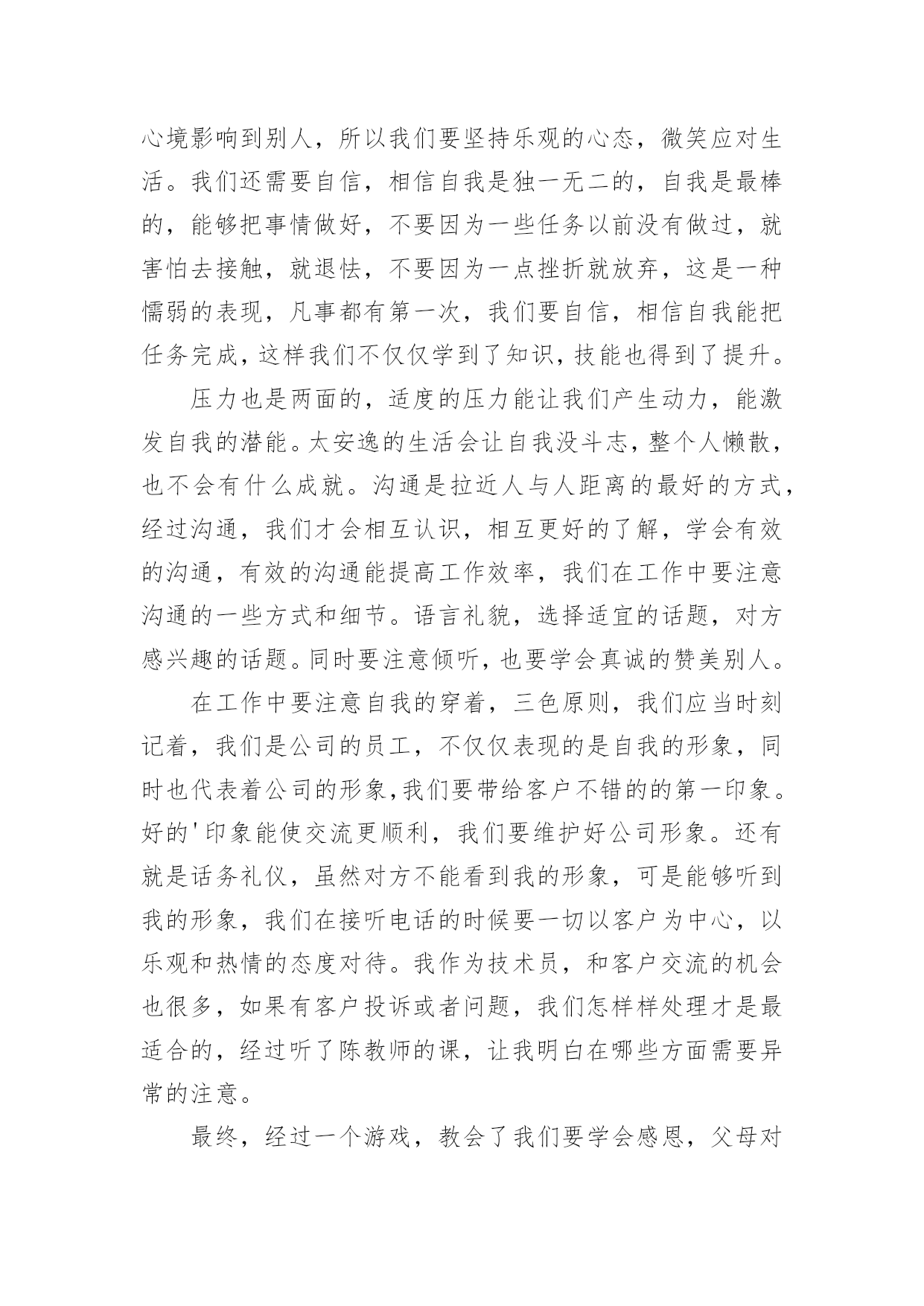 心境影响到别人，所以我们要坚持乐观的心态，微笑应对生活。我们还需要自信，相信自我是独一无二的，自我是最棒的，能够把事情做好，不要因为一些任务以前没有做过，就害怕去接触，就退怯，不要因为一点挫折就放弃，这是一种懦弱的表现，凡事都有第一次，我们要自信，相信自我能把任务完成，这样我们不仅仅学到了知识，技能也得到了提升。

压力也是两面的，适度的压力能让我们产生动力，能激发自我的潜能。太安逸的生活会让自我没斗志，整个人懒散，也不会有什么成就。沟通是拉近人与人距离的最好的方式，经过沟通，我们才会相互认识，相互更好的了解，学会有效的沟通，有效的沟通能提高工作效率，我们在工作中要注意沟通的一些方式和细节。语言礼貌，选择适宜的话题，对方感兴趣的话题。同时要注意倾听，也要学会真诚的赞美别人。

在工作中要注意自我的穿着，三色原则，我们应当时刻记着，我们是公司的员工，不仅仅表现的是自我的形象，同时也代表着公司的形象,我们要带给客户不错的的第一印象。好的'印象能使交流更顺利，我们要维护好公司形象。还有就是话务礼仪，虽然对方不能看到我的形象，可是能够听到我的形象，我们在接听电话的时候要一切以客户为中心，以乐观和热情的态度对待。我作为技术员，和客户交流的机会也很多，如果有客户投诉或者问题，我们怎样样处理才是最适合的，经过听了陈教师的课，让我明白在哪些方面需要异常的注意。

最终，经过一个游戏，教会了我们要学会感恩，父母对